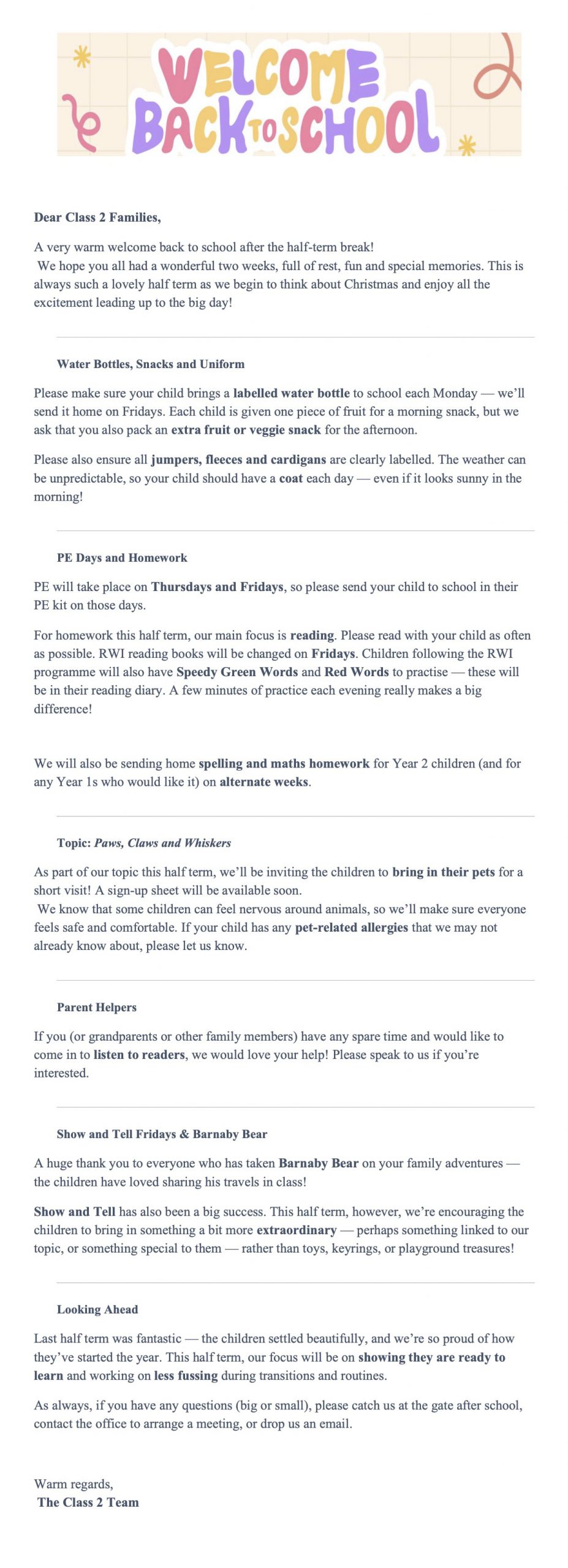 WELCOME BACK TO SCHOOL

Dear Class 2 Families,

A very warm welcome back to school after the half-term break!
We hope you all had a wonderful two weeks, full of rest, fun and special memories. This is always such a lovely half term as we begin to think about Christmas and enjoy all the excitement leading up to the big day!

Water Bottles, Snacks and Uniform

Please make sure your child brings a labelled water bottle to school each Monday — we'll send it home on Fridays. Each child is given one piece of fruit for a morning snack, but we ask that you also pack an extra fruit or veggie snack for the afternoon.

Please also ensure all jumpers, fleeces and cardigans are clearly labelled. The weather can be unpredictable, so your child should have a coat each day — even if it looks sunny in the morning!

PE Days and Homework

PE will take place on Thursdays and Fridays, so please send your child to school in their PE kit on those days.

For homework this half term, our main focus is reading. Please read with your child as often as possible. RWI reading books will be changed on Fridays. Children following the RWI programme will also have Speedy Green Words and Red Words to practise — these will be in their reading diary. A few minutes of practice each evening really makes a big difference!

We will also be sending home spelling and maths homework for Year 2 children (and for any Year 1s who would like it) on alternate weeks.

Topic: Paws, Claws and Whiskers

As part of our topic this half term, we'll be inviting the children to bring in their pets for a short visit! A sign-up sheet will be available soon.
We know that some children can feel nervous around animals, so we'll make sure everyone feels safe and comfortable. If your child has any pet-related allergies that we may not already know about, please let us know.

Parent Helpers

If you (or grandparents or other family members) have any spare time and would like to come in to listen to readers, we would love your help! Please speak to us if you're interested.

Show and Tell Fridays & Barnaby Bear

A huge thank you to everyone who has taken Barnaby Bear on your family adventures — the children have loved sharing his travels in class!

Show and Tell has also been a big success. This half term, however, we're encouraging the children to bring in something a bit more extraordinary — perhaps something linked to our topic, or something special to them — rather than toys, keyrings, or playground treasures!

Looking Ahead

Last half term was fantastic — the children settled beautifully, and we're so proud of how they've started the year. This half term, our focus will be on showing they are ready to learn and working on less fussing during transitions and routines.

As always, if you have any questions (big or small), please catch us at the gate after school, contact the office to arrange a meeting, or drop us an email.

Warm regards,
The Class 2 Team